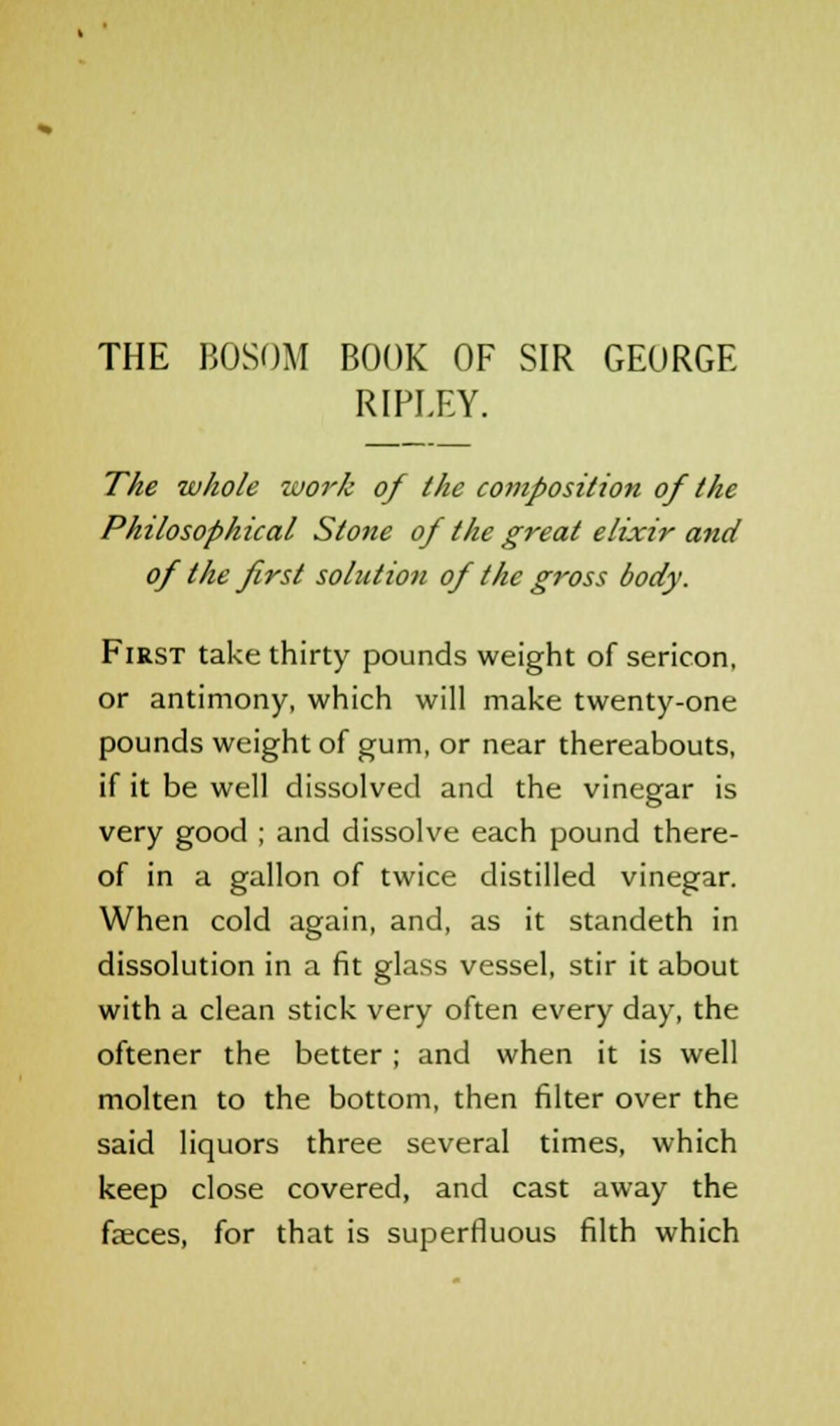 THE BOSOM BOOK OF SIR GEORGE RIPLEY.

The whole work of the composition of the Philosophical Stone of the great elixir and of the first solution of the gross body.

First take thirty pounds weight of sericon, or antimony, which will make twenty-one pounds weight of gum, or near thereabouts, if it be well dissolved and the vinegar is very good ; and dissolve each pound thereof in a gallon of twice distilled vinegar. When cold again, and, as it standeth in dissolution in a fit glass vessel, stir it about with a clean stick very often every day, the oftener the better ; and when it is well molten to the bottom, then filter over the said liquors three several times, which keep close covered, and cast away the fæces, for that is superfluous filth which